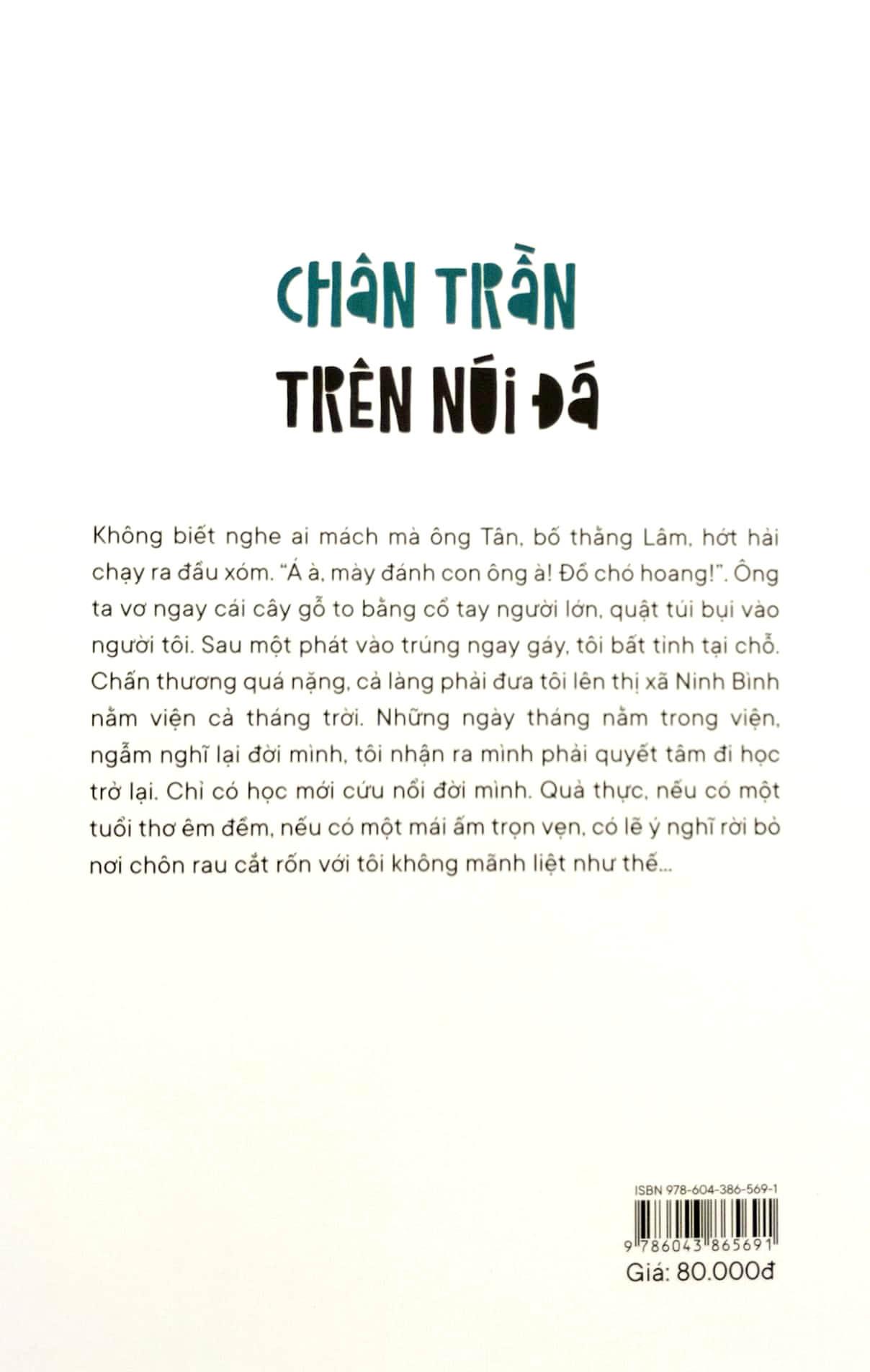 CHÂN TRẦN
TRÊN NÚI ĐÁ

Không biết nghe ai mách mà ông Tân, bố thằng Lâm, hớt hải chạy ra đầu xóm. "Á à, mày đánh con ông à! Đồ chó hoang!". Ông ta vơ ngay cái cây gỗ to bằng cổ tay người lớn, quật túi bụi vào người tôi. Sau một phát vào trúng ngay gáy, tôi bất tỉnh tại chỗ. Chấn thương quá nặng, cả làng phải đưa tôi lên thị xã Ninh Bình nằm viện cả tháng trời. Những ngày tháng nằm trong viện, ngẫm nghĩ lại đời mình, tôi nhận ra mình phải quyết tâm đi học trở lại. Chỉ có học mới cứu nổi đời mình. Quả thực, nếu có một tuổi thơ êm đềm, nếu có một mái ấm trọn vẹn, có lẽ ý nghĩ rời bỏ nơi chôn rau cắt rốn với tôi không mãnh liệt như thế...

ISBN 978-604-386-569-1
9 786043 865691
Giá: 80.000đ